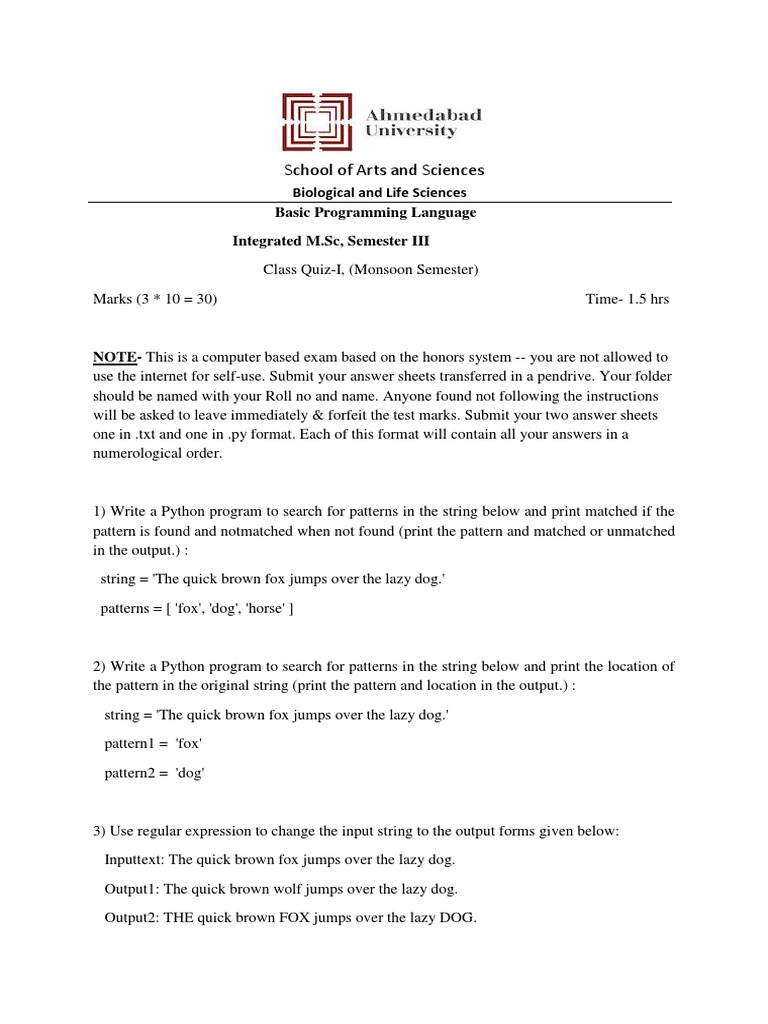 Ahmedabad University

School of Arts and Sciences

Biological and Life Sciences

Basic Programming Language

Integrated M.Sc, Semester III

Class Quiz-I, (Monsoon Semester)

Marks (3 * 10 = 30)

Time- 1.5 hrs

NOTE- This is a computer based exam based on the honors system -- you are not allowed to use the internet for self-use. Submit your answer sheets transferred in a pendrive. Your folder should be named with your Roll no and name. Anyone found not following the instructions will be asked to leave immediately & forfeit the test marks. Submit your two answer sheets one in .txt and one in .py format. Each of this format will contain all your answers in a numerological order.

1) Write a Python program to search for patterns in the string below and print matched if the pattern is found and notmatched when not found (print the pattern and matched or unmatched in the output.) :

string = 'The quick brown fox jumps over the lazy dog.'

patterns = [ 'fox', 'dog', 'horse' ]

2) Write a Python program to search for patterns in the string below and print the location of the pattern in the original string (print the pattern and location in the output.) :

string = 'The quick brown fox jumps over the lazy dog.'

pattern1 = 'fox'

pattern2 = 'dog'

3) Use regular expression to change the input string to the output forms given below:

Inputtext: The quick brown fox jumps over the lazy dog.

Output1: The quick brown wolf jumps over the lazy dog.

Output2: THE quick brown FOX jumps over the lazy DOG.